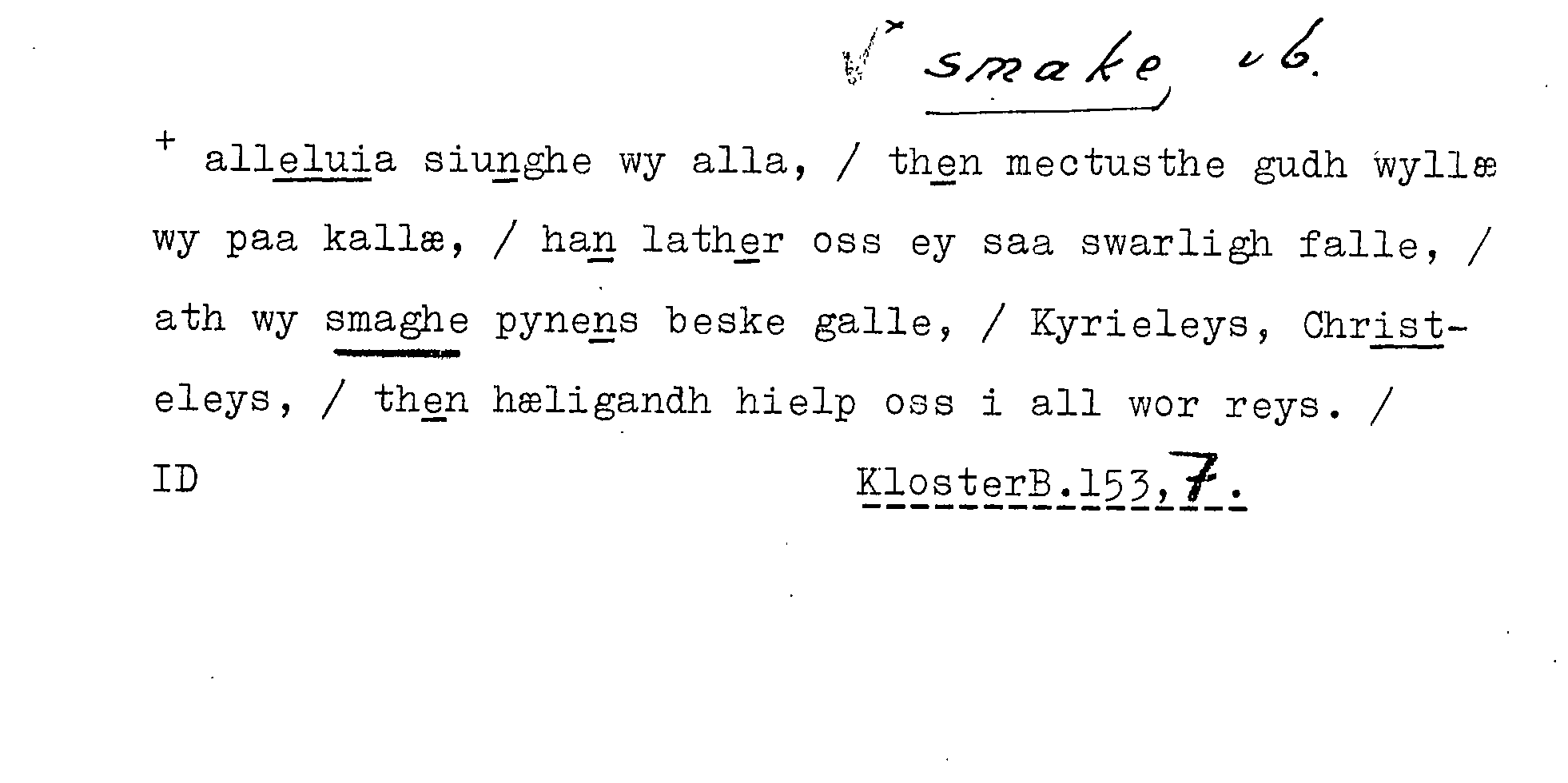 smake vb.

+ alleluia siunghe wy alla, / then mectusthe gudh wyllæ wy paa kallæ, / han lather oss ey saa swarligh falle, / ath wy smaghe pynens beske galle, / Kyrieleys, Christeleys, / then hæligandh hielp oss i all wor reys. /

ID

KlosterB.153,7.